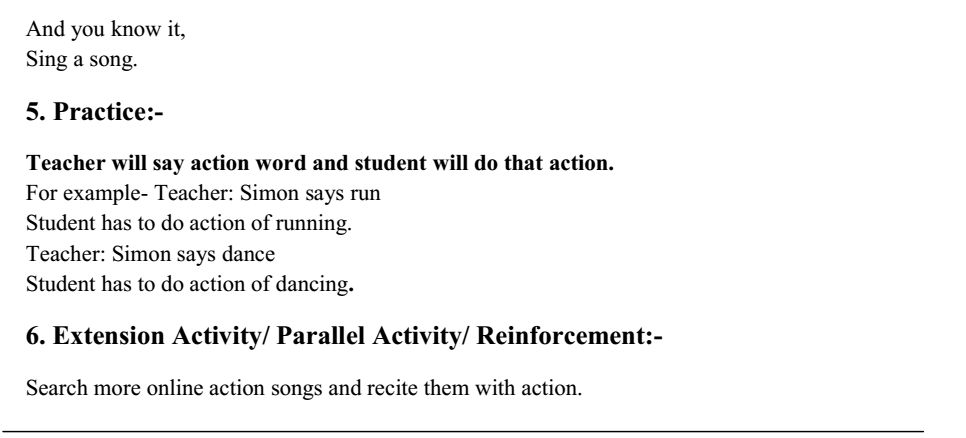 And you know it,
Sing a song.

5. Practice:-

Teacher will say action word and student will do that action.
For example- Teacher: Simon says run
Student has to do action of running.
Teacher: Simon says dance
Student has to do action of dancing.

6. Extension Activity/ Parallel Activity/ Reinforcement:-

Search more online action songs and recite them with action.